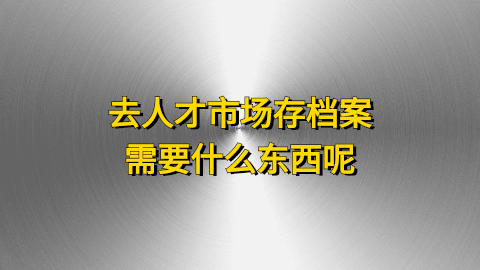 去人才市场存档案
需要什么东西呢